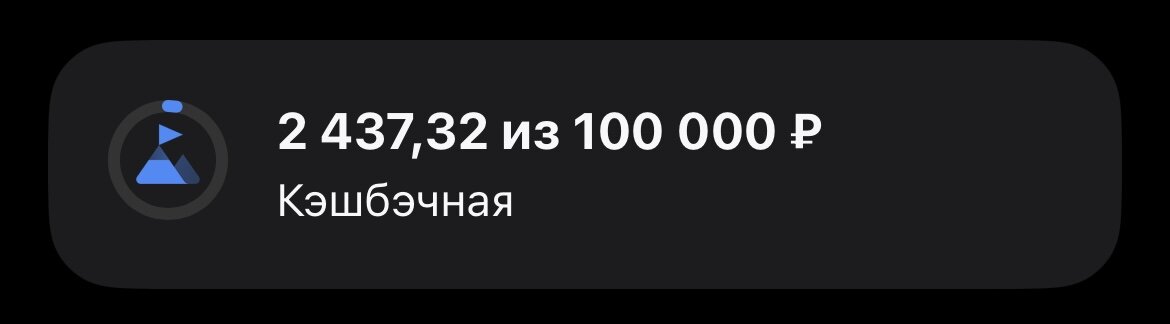 2 437,32 из 100 000 ₽
Кэшбэчная